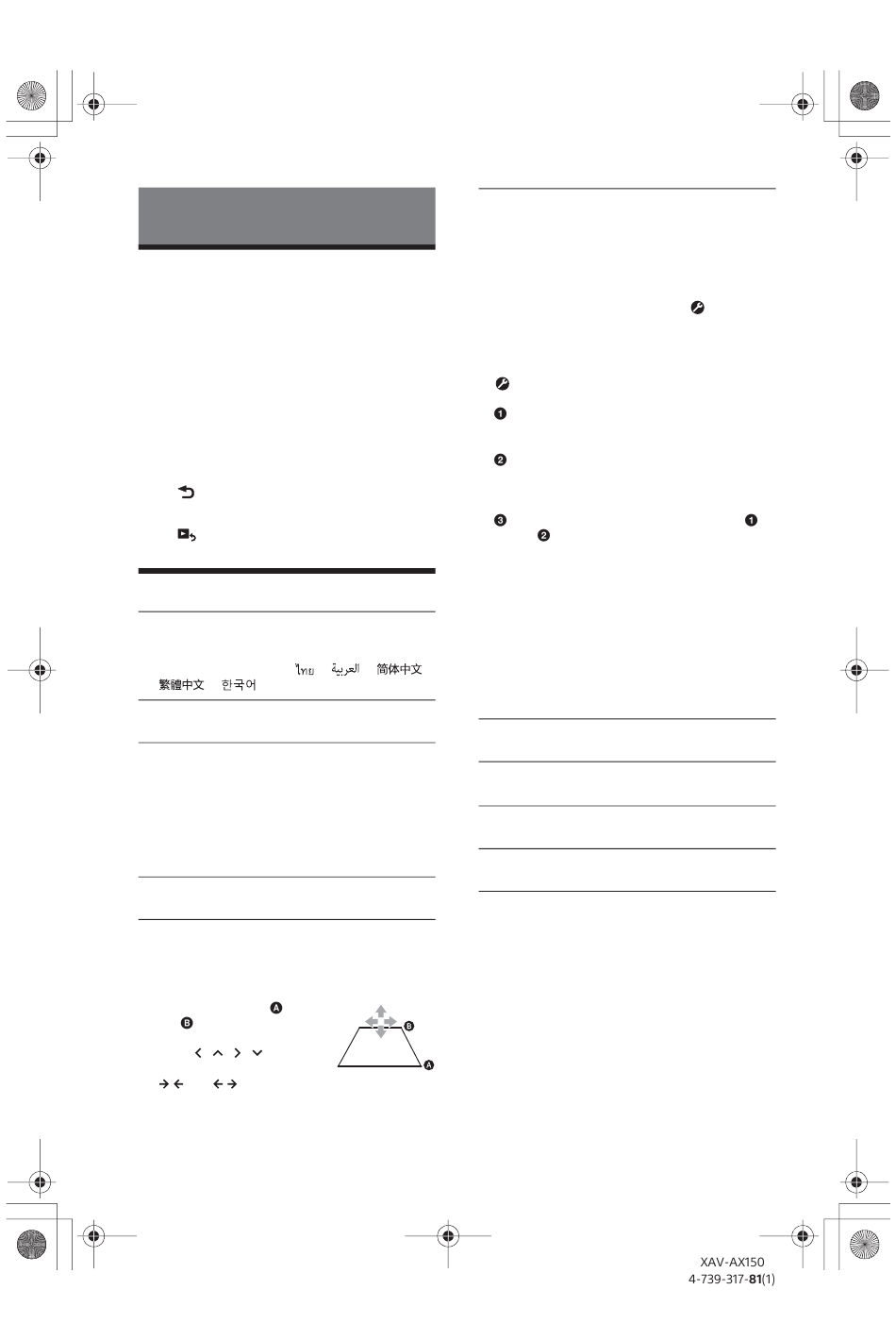 ไทย العربية 简体中文
繁體中文 한국어

XAV-AX150
4-739-317-**81**(1)